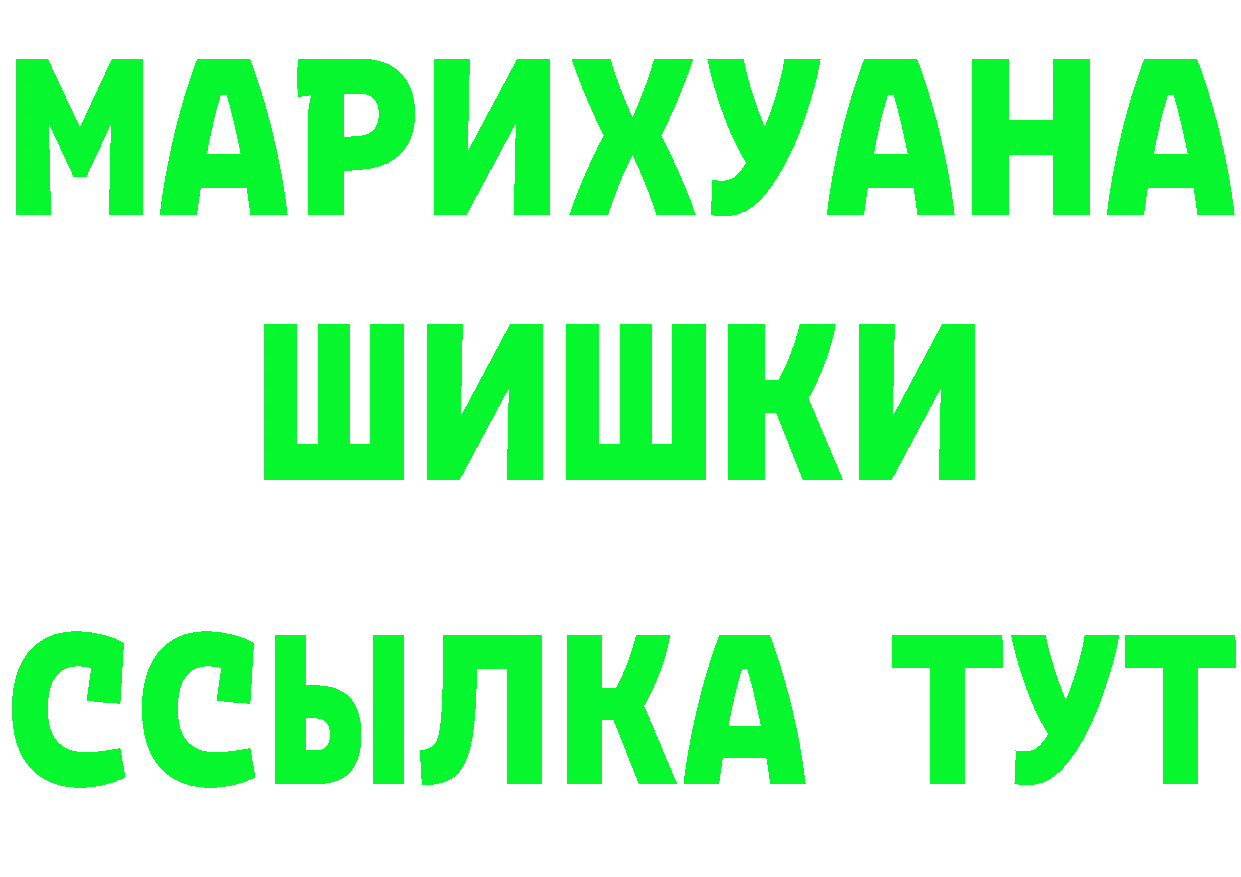 МАРИХУАНА
ШИШКИ
ССЫЛКА ТУТ